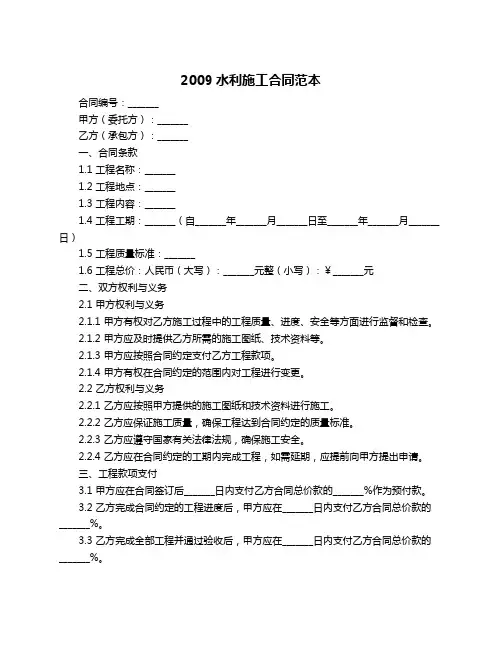 2009 水利施工合同范本

合同编号：______

甲方（委托方）：______

乙方（承包方）：______

一、合同条款

1.1 工程名称：______

1.2 工程地点：______

1.3 工程内容：______

1.4 工程工期：______（自______年______月______日至______年______月______日）

1.5 工程质量标准：______

1.6 工程总价：人民币（大写）：______元整（小写）：¥______元

二、双方权利与义务

2.1 甲方权利与义务

2.1.1 甲方有权对乙方施工过程中的工程质量、进度、安全等方面进行监督和检查。

2.1.2 甲方应及时提供乙方所需的施工图纸、技术资料等。

2.1.3 甲方应按照合同约定支付乙方工程款项。

2.1.4 甲方有权在合同约定的范围内对工程进行变更。

2.2 乙方权利与义务

2.2.1 乙方应按照甲方提供的施工图纸和技术资料进行施工。

2.2.2 乙方应保证施工质量，确保工程达到合同约定的质量标准。

2.2.3 乙方应遵守国家有关法律法规，确保施工安全。

2.2.4 乙方应在合同约定的工期内完成工程，如需延期，应提前向甲方提出申请。

三、工程款项支付

3.1 甲方应在合同签订后______日内支付乙方合同总价款的______%作为预付款。

3.2 乙方完成合同约定的工程进度后，甲方应在______日内支付乙方合同总价款的______%。

3.3 乙方完成全部工程并通过验收后，甲方应在______日内支付乙方合同总价款的______%。